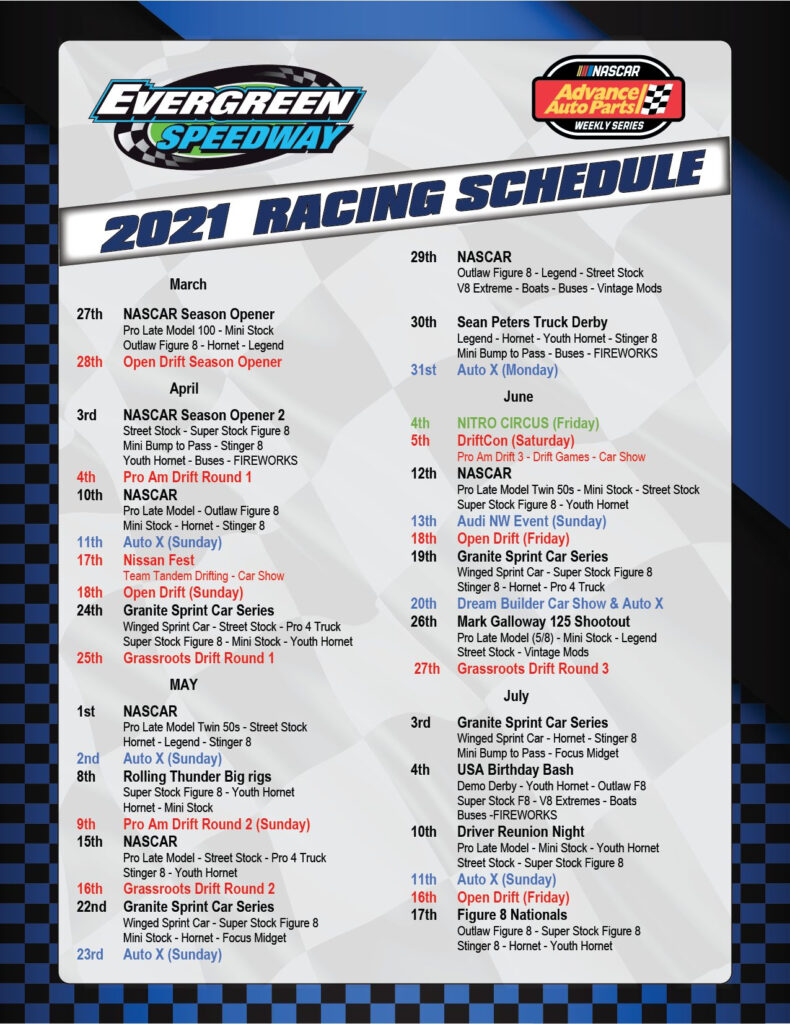 EVERGREEN SPEEDWAY

NASCAR Advance Auto Parts WEEKLY SERIES

2021 RACING SCHEDULE

March

27th NASCAR Season Opener
Pro Late Model 100 - Mini Stock
Outlaw Figure 8 - Hornet - Legend

28th Open Drift Season Opener

April

3rd NASCAR Season Opener 2
Street Stock - Super Stock Figure 8
Mini Bump to Pass - Stinger 8
Youth Hornet - Buses - FIREWORKS

4th Pro Am Drift Round 1

10th NASCAR
Pro Late Model - Outlaw Figure 8
Mini Stock - Hornet - Stinger 8

11th Auto X (Sunday)

17th Nissan Fest
Team Tandem Drifting - Car Show

18th Open Drift (Sunday)

24th Granite Sprint Car Series
Winged Sprint Car - Street Stock - Pro 4 Truck
Super Stock Figure 8 - Mini Stock - Youth Hornet

25th Grassroots Drift Round 1

MAY

1st NASCAR
Pro Late Model Twin 50s - Street Stock
Hornet - Legend - Stinger 8

2nd Auto X (Sunday)

8th Rolling Thunder Big rigs
Super Stock Figure 8 - Youth Hornet
Hornet - Mini Stock

9th Pro Am Drift Round 2 (Sunday)

15th NASCAR
Pro Late Model - Street Stock - Pro 4 Truck
Stinger 8 - Youth Hornet

16th Grassroots Drift Round 2

22nd Granite Sprint Car Series
Winged Sprint Car - Super Stock Figure 8
Mini Stock - Hornet - Focus Midget

23rd Auto X (Sunday)

29th NASCAR
Outlaw Figure 8 - Legend - Street Stock
V8 Extreme - Boats - Buses - Vintage Mods

30th Sean Peters Truck Derby
Legend - Hornet - Youth Hornet - Stinger 8
Mini Bump to Pass - Buses - FIREWORKS

31st Auto X (Monday)

June

4th NITRO CIRCUS (Friday)

5th DriftCon (Saturday)
Pro Am Drift 3 - Drift Games - Car Show

12th NASCAR
Pro Late Model Twin 50s - Mini Stock - Street Stock
Super Stock Figure 8 - Youth Hornet

13th Audi NW Event (Sunday)

18th Open Drift (Friday)

19th Granite Sprint Car Series
Winged Sprint Car - Super Stock Figure 8
Stinger 8 - Hornet - Pro 4 Truck

20th Dream Builder Car Show & Auto X

26th Mark Galloway 125 Shootout
Pro Late Model (5/8) - Mini Stock - Legend
Street Stock - Vintage Mods

27th Grassroots Drift Round 3

July

3rd Granite Sprint Car Series
Winged Sprint Car - Hornet - Stinger 8
Mini Bump to Pass - Focus Midget

4th USA Birthday Bash
Demo Derby - Youth Hornet - Outlaw F8
Super Stock F8 - V8 Extremes - Boats
Buses -FIREWORKS

10th Driver Reunion Night
Pro Late Model - Mini Stock - Youth Hornet
Street Stock - Super Stock Figure 8

11th Auto X (Sunday)

16th Open Drift (Friday)

17th Figure 8 Nationals
Outlaw Figure 8 - Super Stock Figure 8
Stinger 8 - Hornet - Youth Hornet